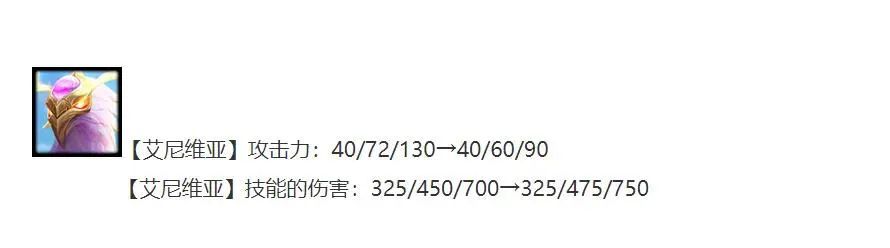 【艾尼维亚】攻击力：40/72/130→40/60/90

【艾尼维亚】技能的伤害：325/450/700→325/475/750